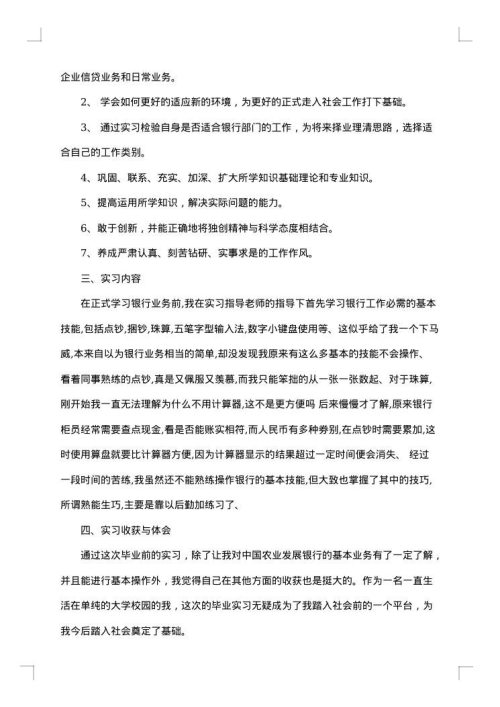 企业信贷业务和日常业务。

2、 学会如何更好的适应新的环境，为更好的正式走入社会工作打下基础。

3、 通过实习检验自身是否适合银行部门的工作，为将来择业理清思路，选择适合自己的工作类别。

4、巩固、联系、充实、加深、扩大所学知识基础理论和专业知识。

5、提高运用所学知识，解决实际问题的能力。

6、敢于创新，并能正确地将独创精神与科学态度相结合。

7、养成严肃认真、刻苦钻研、实事求是的工作作风。

三、实习内容

在正式学习银行业务前,我在实习指导老师的指导下首先学习银行工作必需的基本技能,包括点钞,捆钞,珠算,五笔字型输入法,数字小键盘使用等、这似乎给了我一个下马威,本来自以为银行业务相当的简单,却没发现我原来有这么多基本的技能不会操作、看着同事熟练的点钞,真是又佩服又羡慕,而我只能笨拙的从一张一张数起、对于珠算,刚开始我一直无法理解为什么不用计算器,这不是更方便吗 后来慢慢才了解,原来银行柜员经常需要查点现金,看是否能账实相符,而人民币有多种券别,在点钞时需要累加,这时使用算盘就要比计算器方便,因为计算器显示的结果超过一定时间便会消失、 经过一段时间的苦练,我虽然还不能熟练操作银行的基本技能,但大致也掌握了其中的技巧,所谓熟能生巧,主要是靠以后勤加练习了、

四、实习收获与体会

通过这次毕业前的实习，除了让我对中国农业发展银行的基本业务有了一定了解，并且能进行基本操作外，我觉得自己在其他方面的收获也是挺大的。作为一名一直生活在单纯的大学校园的我，这次的毕业实习无疑成为了我踏入社会前的一个平台，为我今后踏入社会奠定了基础。